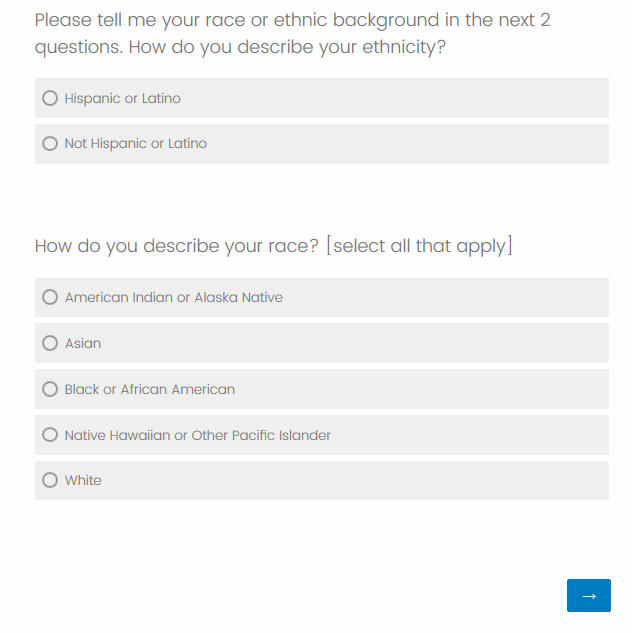 Please tell me your race or ethnic background in the next 2 questions. How do you describe your ethnicity?

Hispanic or Latino

Not Hispanic or Latino

How do you describe your race? [select all that apply]

American Indian or Alaska Native

Asian

Black or African American

Native Hawaiian or Other Pacific Islander

White

→